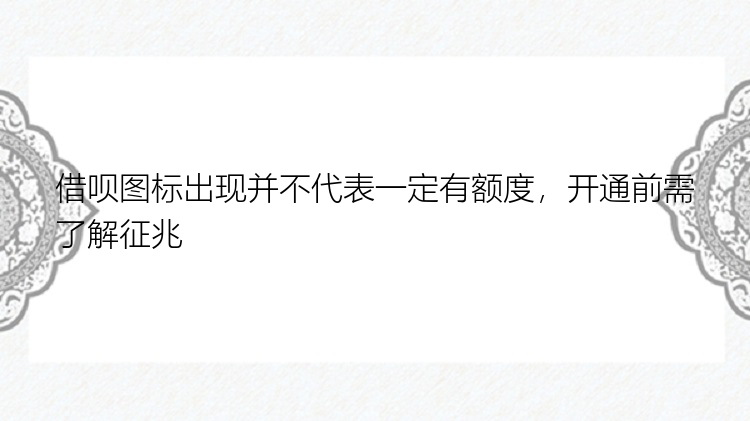 借呗图标出现并不代表一定有额度，开通前需了解征兆